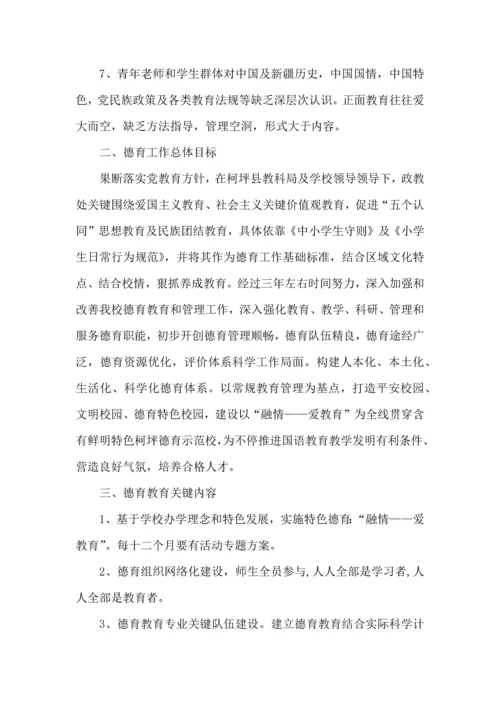 7、青年老师和学生群体对中国及新疆历史，中国国情，中国特色，党民族政策及各类教育法规等缺乏深层次认识。正面教育往往爱大而空，缺乏方法指导，管理空洞，形式大于内容。

二、德育工作总体目标

果断落实党教育方针，在柯坪县教科局及学校领导领导下，政教处关键围绕爱国主义教育、社会主义关键价值观教育，促进“五个认同”思想教育及民族团结教育，具体依靠《中小学生守则》及《小学生日常行为规范》，并将其作为德育工作基础标准，结合区域文化特点、结合校情，狠抓养成教育。经过三年左右时间努力，深入加强和改善我校德育教育和管理工作，深入强化教育、教学、科研、管理和服务德育职能，初步开创德育管理顺畅，德育队伍精良，德育途经广泛，德育资源优化，评价体系科学工作局面。构建人本化、本土化、生活化、科学化德育体系。以常规教育管理为基点，打造平安校园、文明校园、德育特色校园，建设以“融情——爱教育”为全线贯穿含有鲜明特色柯坪德育示范校，为不停推进国语教育教学发明有利条件、营造良好气氛，培养合格人才。

三、德育教育关键内容

1、基于学校办学理念和特色发展，实施特色德育:“融情——爱教育”。每十二个月要有活动专题方案。

2、德育组织网络化建设，师生全员参与,人人全部是学习者,人人全部是教育者。

3、德育教育专业关键队伍建设。建立德育教育结合实际科学计